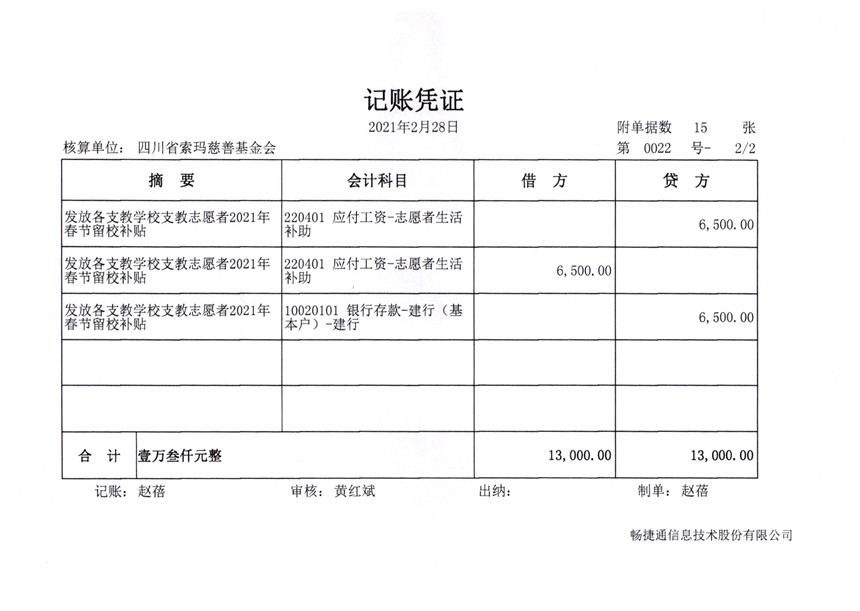 记账凭证

2021年2月28日

附单据数 15 张

核算单位: 四川省索玛慈善基金会

第 0022 号- 2/2

| 摘 要 | 会计科目 | 借 方 | 贷 方 |
|---|---|---|---|
| 发放各支教学校支教志愿者2021年春节留校补贴 | 220401 应付工资-志愿者生活补助 | | 6,500.00 |
| 发放各支教学校支教志愿者2021年春节留校补贴 | 220401 应付工资-志愿者生活补助 | 6,500.00 | |
| 发放各支教学校支教志愿者2021年春节留校补贴 | 10020101 银行存款-建行（基本户）-建行 | | 6,500.00 |
| | | | |
| | | | |
| 合 计 壹万叁仟元整 | | 13,000.00 | 13,000.00 |

记账: 赵蓓 审核: 黄红斌 出纳: 制单: 赵蓓

畅捷通信息技术股份有限公司